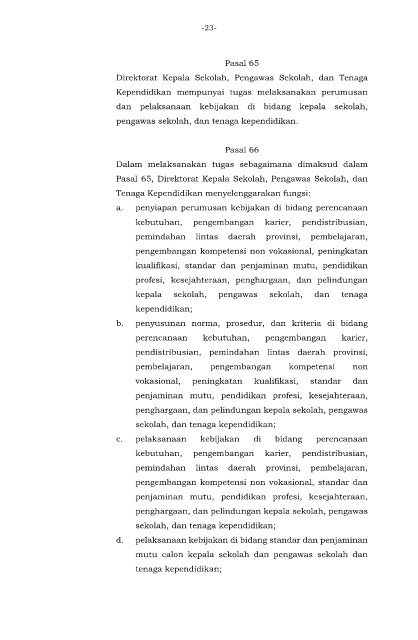 -23-

Pasal 65

Direktorat Kepala Sekolah, Pengawas Sekolah, dan Tenaga Kependidikan mempunyai tugas melaksanakan perumusan dan pelaksanaan kebijakan di bidang kepala sekolah, pengawas sekolah, dan tenaga kependidikan.

Pasal 66

Dalam melaksanakan tugas sebagaimana dimaksud dalam Pasal 65, Direktorat Kepala Sekolah, Pengawas Sekolah, dan Tenaga Kependidikan menyelenggarakan fungsi:

a. penyiapan perumusan kebijakan di bidang perencanaan kebutuhan, pengembangan karier, pendistribusian, pemindahan lintas daerah provinsi, pembelajaran, pengembangan kompetensi non vokasional, peningkatan kualifikasi, standar dan penjaminan mutu, pendidikan profesi, kesejahteraan, penghargaan, dan pelindungan kepala sekolah, pengawas sekolah, dan tenaga kependidikan;

b. penyusunan norma, prosedur, dan kriteria di bidang perencanaan kebutuhan, pengembangan karier, pendistribusian, pemindahan lintas daerah provinsi, pembelajaran, pengembangan kompetensi non vokasional, peningkatan kualifikasi, standar dan penjaminan mutu, pendidikan profesi, kesejahteraan, penghargaan, dan pelindungan kepala sekolah, pengawas sekolah, dan tenaga kependidikan;

c. pelaksanaan kebijakan di bidang perencanaan kebutuhan, pengembangan karier, pendistribusian, pemindahan lintas daerah provinsi, pembelajaran, pengembangan kompetensi non vokasional, standar dan penjaminan mutu, pendidikan profesi, kesejahteraan, penghargaan, dan pelindungan kepala sekolah, pengawas sekolah, dan tenaga kependidikan;

d. pelaksanaan kebijakan di bidang standar dan penjaminan mutu calon kepala sekolah dan pengawas sekolah dan tenaga kependidikan;